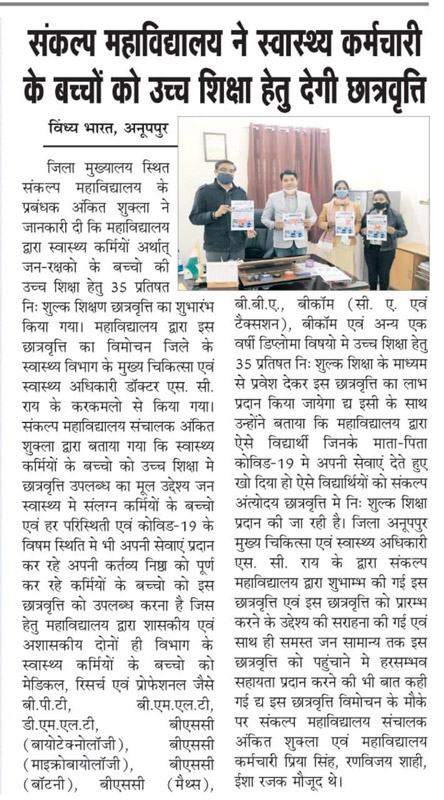 संकल्प महाविद्यालय ने स्वास्थ्य कर्मचारी के बच्चों को उच्च शिक्षा हेतु देगी छात्रवृत्ति

विंध्य भारत, अनूपपुर

जिला मुख्यालय स्थित संकल्प महाविद्यालय के प्रबंधक अंकित शुक्ला ने जानकारी दी कि महाविद्यालय द्वारा स्वास्थ्य कर्मियों अर्थात् जन-रक्षको के बच्चो की उच्च शिक्षा हेतु 35 प्रतिषत निः शुल्क शिक्षण छात्रवृत्ति का शुभारंभ किया गया। महाविद्यालय द्वारा इस छात्रवृत्ति का विमोचन जिले के स्वास्थ्य विभाग के मुख्य चिकित्सा एवं स्वास्थ्य अधिकारी डॉक्टर एस. सी. राय के करकमलो से किया गया। संकल्प महाविद्यालय संचालक अंकित शुक्ला द्वारा बताया गया कि स्वास्थ्य कर्मियों के बच्चो को उच्च शिक्षा मे छात्रवृत्ति उपलब्ध का मूल उद्देश्य जन स्वास्थ्य मे संलग्न कर्मियों के बच्चो एवं हर परिस्थिती एवं कोविड-19 के विषम स्थिति मे भी अपनी सेवाएं प्रदान कर रहे अपनी कर्तव्य निष्ठा को पूर्ण कर रहे कर्मियों के बच्चो को इस छात्रवृत्ति को उपलब्ध करना है जिस हेतु महाविद्यालय द्वारा शासकीय एवं अशासकीय दोनों ही विभाग के स्वास्थ्य कर्मियों के बच्चो को मेडिकल, रिसर्च एवं प्रोफेशनल जैसे बी.पी.टी, बी.एम.एल.टी, डी.एम.एल.टी, बीएससी (बायोटेक्नोलॉजी), बीएससी (माइक्रोबायोलॉजी), बीएससी (बॉटनी), बीएससी (मैथ्स), बी.बी.ए., बीकॉम (सी. ए. एवं टैक्सशन), बीकॉम एवं अन्य एक वर्षी डिप्लोमा विषयो मे उच्च शिक्षा हेतु 35 प्रतिषत निः शुल्क शिक्षा के माध्यम से प्रवेश देकर इस छात्रवृत्ति का लाभ प्रदान किया जायेगा द्य इसी के साथ उन्होंने बताया कि महाविद्यालय द्वारा ऐसे विद्यार्थी जिनके माता-पिता कोविड-19 मे अपनी सेवाएं देते हुए खो दिया हो ऐसे विद्यार्थियों को संकल्प अंत्योदय छात्रवृत्ति मे निः शुल्क शिक्षा प्रदान की जा रही है। जिला अनूपपुर मुख्य चिकित्सा एवं स्वास्थ्य अधिकारी एस. सी. राय के द्वारा संकल्प महाविद्यालय द्वारा शुभाम्भ की गई इस छात्रवृत्ति एवं इस छात्रवृत्ति को प्रारम्भ करने के उद्देश्य की सराहना की गई एवं साथ ही समस्त जन सामान्य तक इस छात्रवृत्ति को पहुंचाने मे हरसम्भव सहायता प्रदान करने की भी बात कही गई द्य इस छात्रवृत्ति विमोचन के मौके पर संकल्प महाविद्यालय संचालक अंकित शुक्ला एवं महाविद्यालय कर्मचारी प्रिया सिंह, रणविजय शाही, ईशा रजक मौजूद थे।